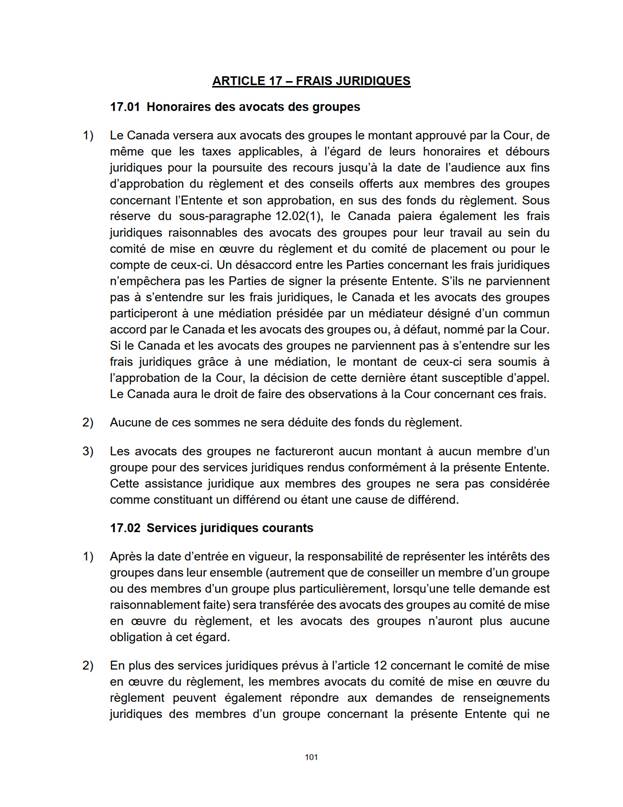 ARTICLE 17 – FRAIS JURIDIQUES

17.01 Honoraires des avocats des groupes

1) Le Canada versera aux avocats des groupes le montant approuvé par la Cour, de même que les taxes applicables, à l'égard de leurs honoraires et débours juridiques pour la poursuite des recours jusqu'à la date de l'audience aux fins d'approbation du règlement et des conseils offerts aux membres des groupes concernant l'Entente et son approbation, en sus des fonds du règlement. Sous réserve du sous-paragraphe 12.02(1), le Canada paiera également les frais juridiques raisonnables des avocats des groupes pour leur travail au sein du comité de mise en œuvre du règlement et du comité de placement ou pour le compte de ceux-ci. Un désaccord entre les Parties concernant les frais juridiques n'empêchera pas les Parties de signer la présente Entente. S'ils ne parviennent pas à s'entendre sur les frais juridiques, le Canada et les avocats des groupes participeront à une médiation présidée par un médiateur désigné d'un commun accord par le Canada et les avocats des groupes ou, à défaut, nommé par la Cour. Si le Canada et les avocats des groupes ne parviennent pas à s'entendre sur les frais juridiques grâce à une médiation, le montant de ceux-ci sera soumis à l'approbation de la Cour, la décision de cette dernière étant susceptible d'appel. Le Canada aura le droit de faire des observations à la Cour concernant ces frais.

2) Aucune de ces sommes ne sera déduite des fonds du règlement.

3) Les avocats des groupes ne factureront aucun montant à aucun membre d'un groupe pour des services juridiques rendus conformément à la présente Entente. Cette assistance juridique aux membres des groupes ne sera pas considérée comme constituant un différend ou étant une cause de différend.

17.02 Services juridiques courants

1) Après la date d'entrée en vigueur, la responsabilité de représenter les intérêts des groupes dans leur ensemble (autrement que de conseiller un membre d'un groupe ou des membres d'un groupe plus particulièrement, lorsqu'une telle demande est raisonnablement faite) sera transférée des avocats des groupes au comité de mise en œuvre du règlement, et les avocats des groupes n'auront plus aucune obligation à cet égard.

2) En plus des services juridiques prévus à l'article 12 concernant le comité de mise en œuvre du règlement, les membres avocats du comité de mise en œuvre du règlement peuvent également répondre aux demandes de renseignements juridiques des membres d'un groupe concernant la présente Entente qui ne

101